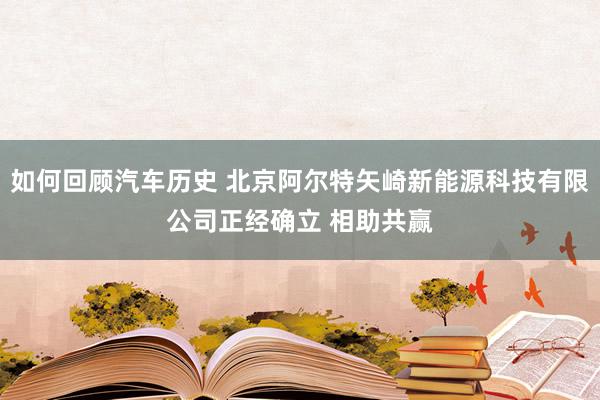 如何回顾汽车历史 北京阿尔特矢崎新能源科技有限公司正经确立 相助共赢